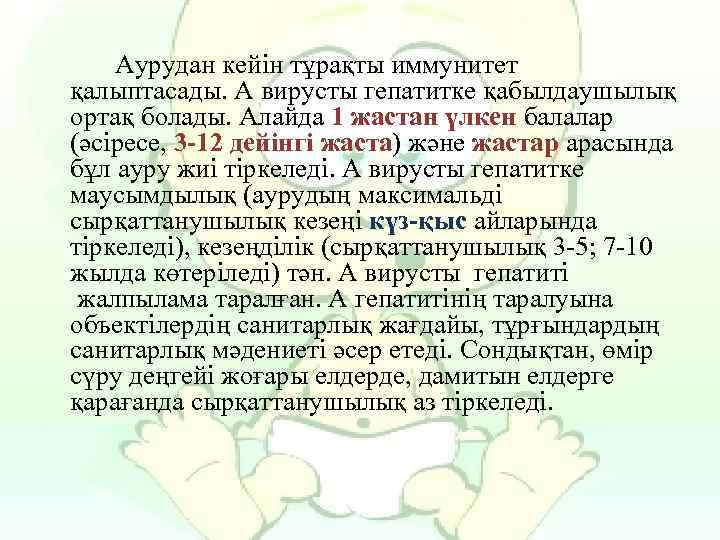 Аурудан кейін тұрақты иммунитет қалыптасады. А вирусты гепатитке қабылдаушылық ортақ болады. Алайда 1 жастан үлкен балалар (әсіресе, 3-12 дейінгі жаста) және жастар арасында бұл ауру жиі тіркеледі. А вирусты гепатитке маусымдылық (аурудың максимальді сырқаттанушылық кезеңі күз-қыс айларында тіркеледі), кезеңділік (сырқаттанушылық 3-5; 7-10 жылда көтеріледі) тән. А вирусты гепатиті жалпылама таралған. А гепатитінің таралуына объектілердің санитарлық жағдайы, тұрғындардың санитарлық мәдениеті әсер етеді. Сондықтан, өмір сүру деңгейі жоғары елдерде, дамитын елдерге қарағанда сырқаттанушылық аз тіркеледі.